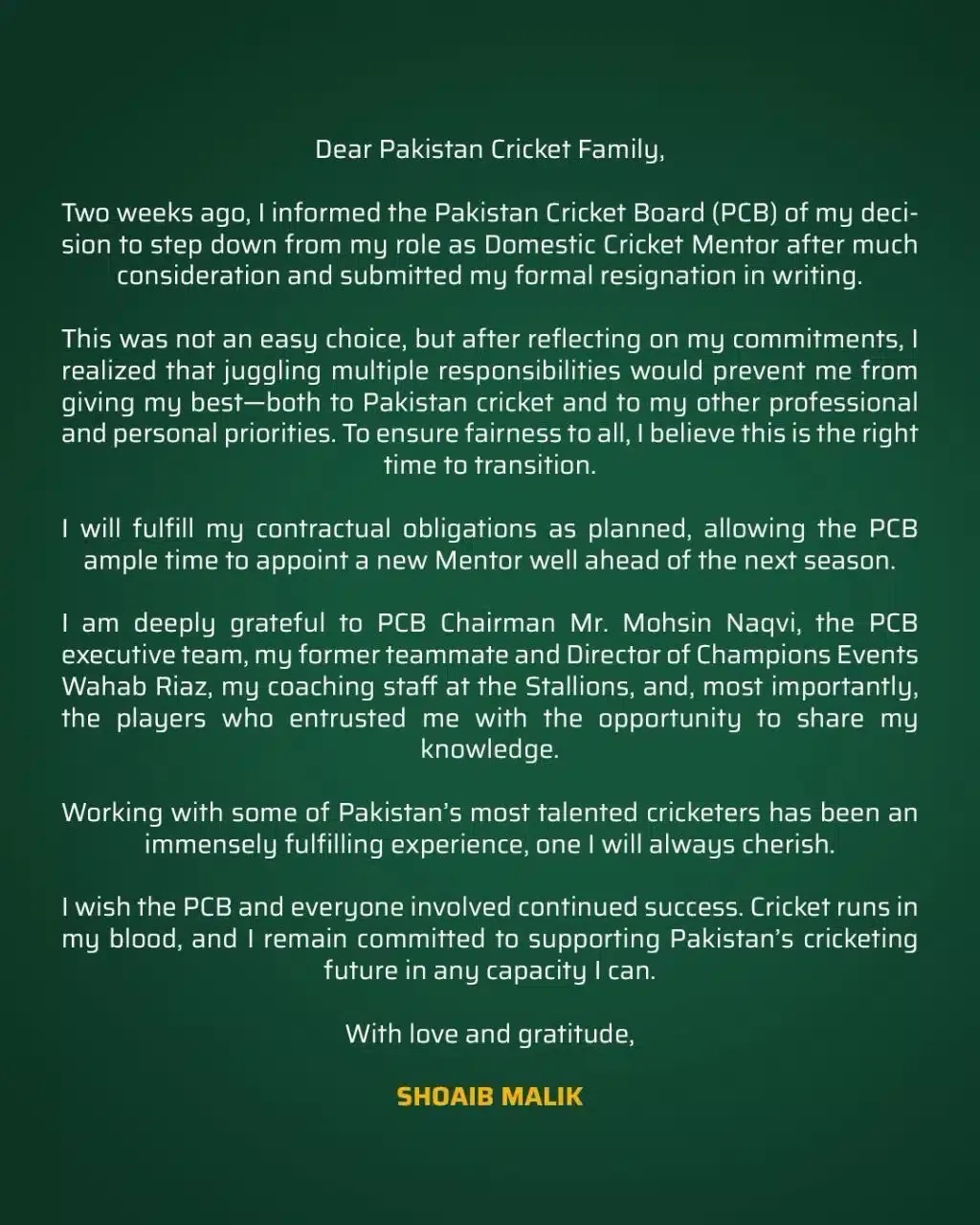 Dear Pakistan Cricket Family,

Two weeks ago, I informed the Pakistan Cricket Board (PCB) of my decision to step down from my role as Domestic Cricket Mentor after much consideration and submitted my formal resignation in writing.

This was not an easy choice, but after reflecting on my commitments, I realized that juggling multiple responsibilities would prevent me from giving my best—both to Pakistan cricket and to my other professional and personal priorities. To ensure fairness to all, I believe this is the right time to transition.

I will fulfill my contractual obligations as planned, allowing the PCB ample time to appoint a new Mentor well ahead of the next season.

I am deeply grateful to PCB Chairman Mr. Mohsin Naqvi, the PCB executive team, my former teammate and Director of Champions Events Wahab Riaz, my coaching staff at the Stallions, and, most importantly, the players who entrusted me with the opportunity to share my knowledge.

Working with some of Pakistan's most talented cricketers has been an immensely fulfilling experience, one I will always cherish.

I wish the PCB and everyone involved continued success. Cricket runs in my blood, and I remain committed to supporting Pakistan's cricketing future in any capacity I can.

With love and gratitude,

SHOAIB MALIK